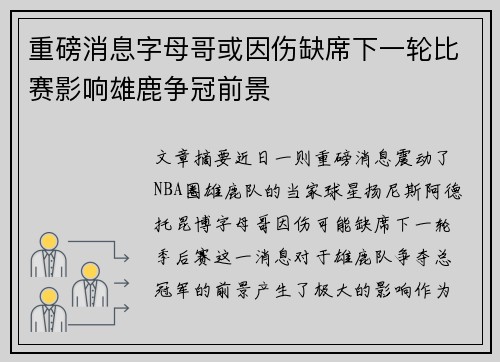 重磅消息字母哥或因伤缺席下一轮比赛影响雄鹿争冠前景

文章摘要近日一则重磅消息震动了NBA圈雄鹿队的当家球星扬尼斯阿德托昆博字母哥因伤可能缺席下一轮季后赛这一消息对于雄鹿队争夺总冠军的前景产生了极大的影响作为